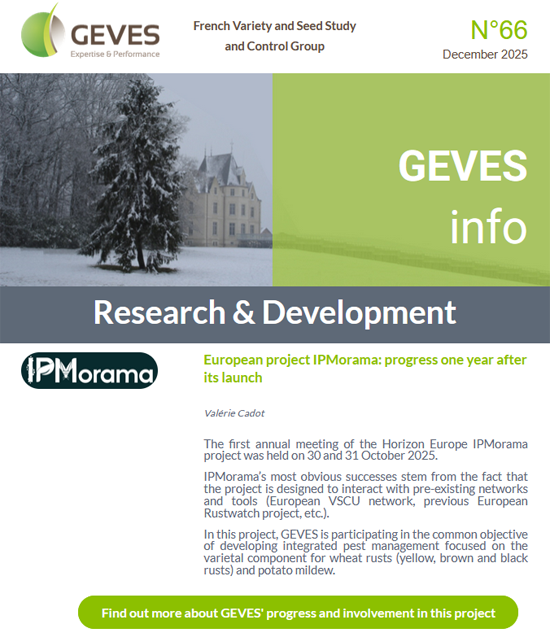 GEVES
Expertise & Performance

French Variety and Seed Study and Control Group

N°66
December 2025

GEVES
info

Research & Development

IPMorama

European project IPMorama: progress one year after its launch

Valérie Cadot

The first annual meeting of the Horizon Europe IPMorama project was held on 30 and 31 October 2025.

IPMorama's most obvious successes stem from the fact that the project is designed to interact with pre-existing networks and tools (European VSCU network, previous European Rustwatch project, etc.).

In this project, GEVES is participating in the common objective of developing integrated pest management focused on the varietal component for wheat rusts (yellow, brown and black rusts) and potato mildew.

Find out more about GEVES' progress and involvement in this project